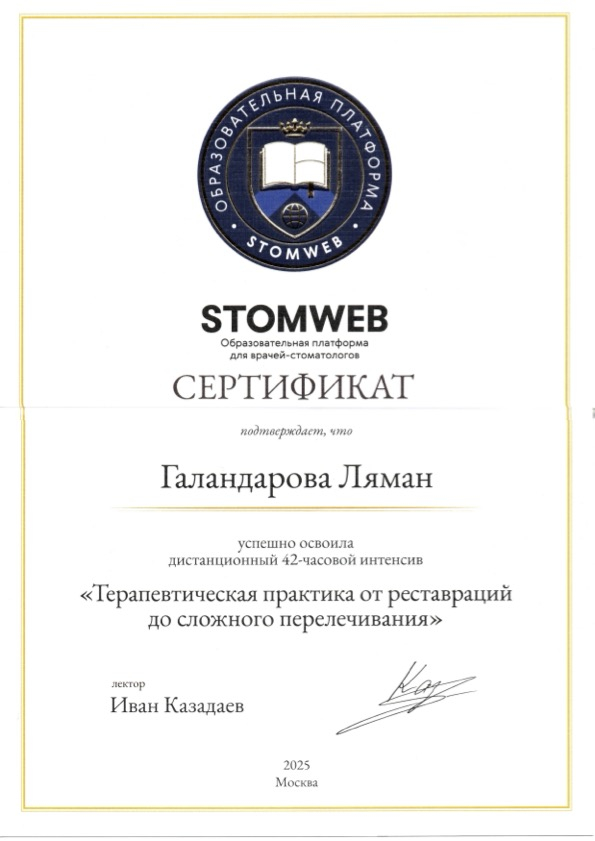 ОБРАЗОВАТЕЛЬНАЯ ПЛАТФОРМА
STOMWEB

STOMWEB
Образовательная платформа для врачей-стоматологов

СЕРТИФИКАТ

подтверждает, что

Галандарова Ляман

успешно освоила дистанционный 42-часовой интенсив

«Терапевтическая практика от реставраций до сложного перелечивания»

лектор
Иван Казадаев

2025
Москва